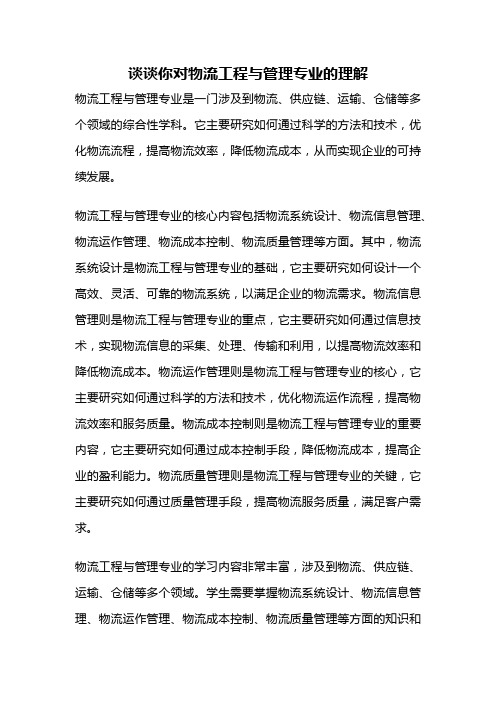 谈谈你对物流工程与管理专业的理解

物流工程与管理专业是一门涉及到物流、供应链、运输、仓储等多个领域的综合性学科。它主要研究如何通过科学的方法和技术，优化物流流程，提高物流效率，降低物流成本，从而实现企业的可持续发展。

物流工程与管理专业的核心内容包括物流系统设计、物流信息管理、物流运作管理、物流成本控制、物流质量管理等方面。其中，物流系统设计是物流工程与管理专业的基础，它主要研究如何设计一个高效、灵活、可靠的物流系统，以满足企业的物流需求。物流信息管理则是物流工程与管理专业的重点，它主要研究如何通过信息技术，实现物流信息的采集、处理、传输和利用，以提高物流效率和降低物流成本。物流运作管理则是物流工程与管理专业的核心，它主要研究如何通过科学的方法和技术，优化物流运作流程，提高物流效率和服务质量。物流成本控制则是物流工程与管理专业的重要内容，它主要研究如何通过成本控制手段，降低物流成本，提高企业的盈利能力。物流质量管理则是物流工程与管理专业的关键，它主要研究如何通过质量管理手段，提高物流服务质量，满足客户需求。

物流工程与管理专业的学习内容非常丰富，涉及到物流、供应链、运输、仓储等多个领域。学生需要掌握物流系统设计、物流信息管理、物流运作管理、物流成本控制、物流质量管理等方面的知识和